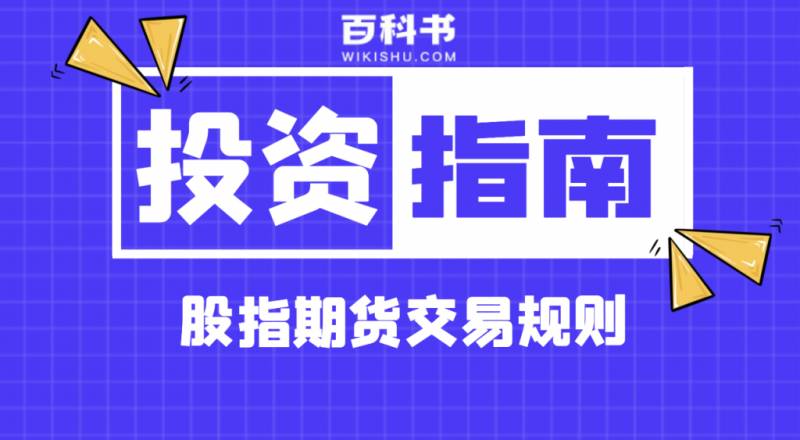 百科书
WIKISHU.COM

投资指南

股指期货交易规则